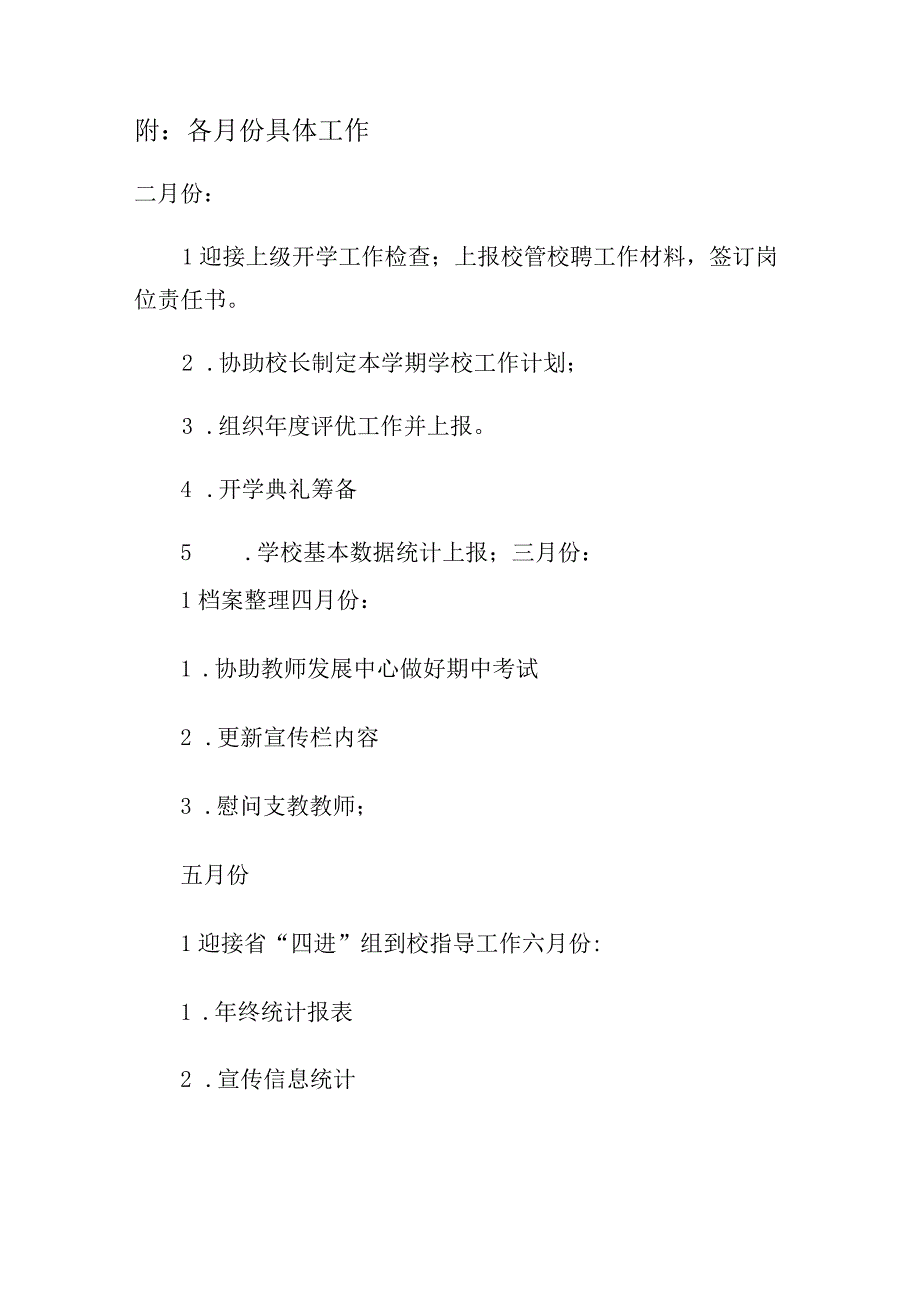 附：各月份具体工作

二月份：

1迎接上级开学工作检查；上报校管校聘工作材料，签订岗位责任书。

2．协助校长制定本学期学校工作计划；

3．组织年度评优工作并上报。

4．开学典礼筹备

5　．学校基本数据统计上报；三月份：

1档案整理四月份：

1．协助教师发展中心做好期中考试

2．更新宣传栏内容

3．慰问支教教师；

五月份

1迎接省“四进”组到校指导工作六月份:

1．年终统计报表

2．宣传信息统计